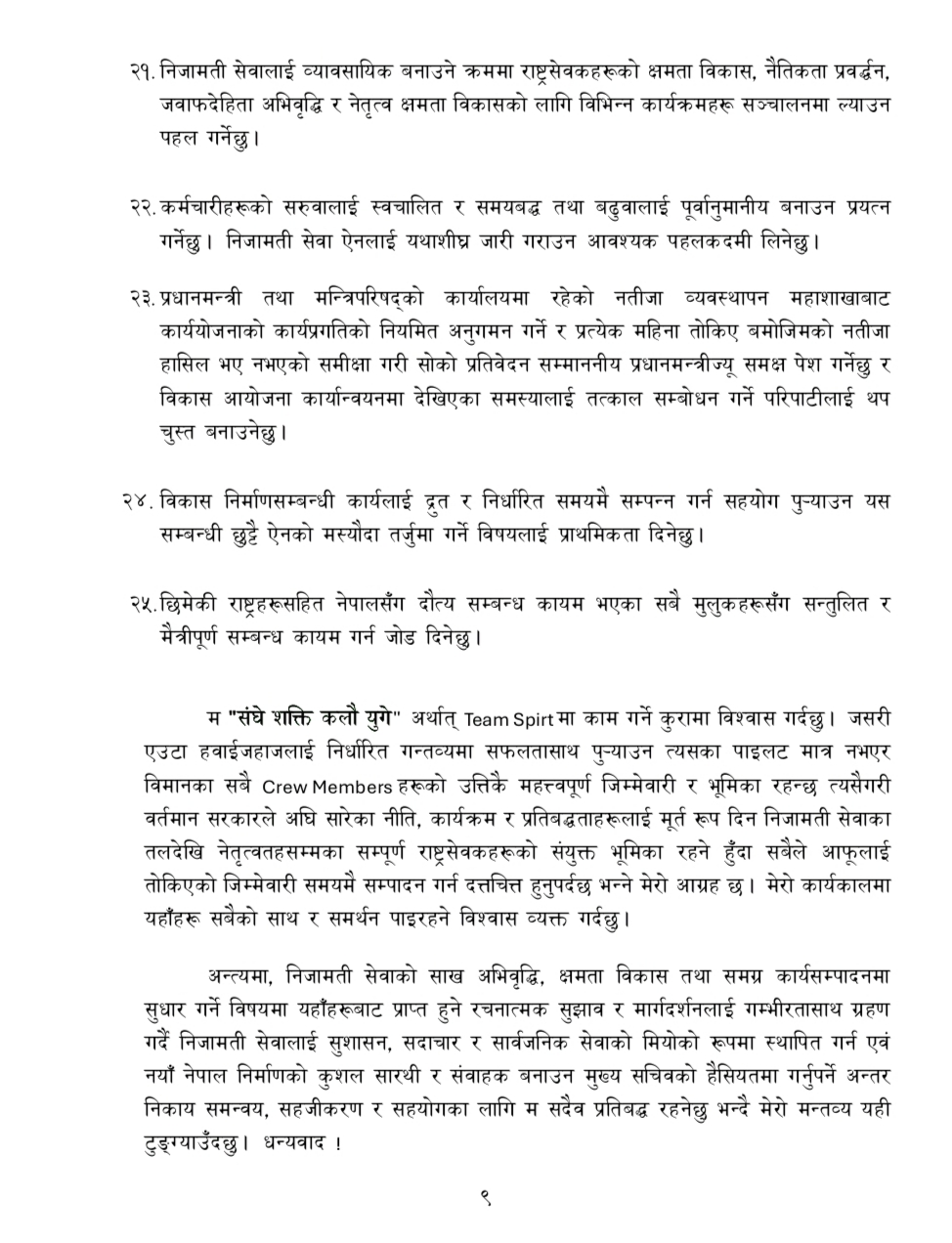 २१. निजामती सेवालाई व्यावसायिक बनाउने क्रममा राष्ट्रसेवकहरूको क्षमता विकास, नैतिकता प्रवर्द्धन, जवाफदेहिता अभिवृद्धि र नेतृत्व क्षमता विकासको लागि विभिन्न कार्यक्रमहरू सञ्चालनमा ल्याउन पहल गर्नेछु।

२२. कर्मचारीहरूको सरुवालाई स्वचालित र समयबद्ध तथा बढुवालाई पूर्वानुमानीय बनाउन प्रयत्न गर्नेछु। निजामती सेवा ऐनलाई यथाशीघ्र जारी गराउन आवश्यक पहलकदमी लिनेछु।

२३. प्रधानमन्त्री तथा मन्त्रिपरिषद्को कार्यालयमा रहेको नतीजा व्यवस्थापन महाशाखाबाट कार्ययोजनाको कार्यप्रगतिको नियमित अनुगमन गर्ने र प्रत्येक महिना तोकिए बमोजिमको नतीजा हासिल भए नभएको समीक्षा गरी सोको प्रतिवेदन सम्माननीय प्रधानमन्त्रीज्यू समक्ष पेश गर्नेछु र विकास आयोजना कार्यान्वयनमा देखिएका समस्यालाई तत्काल सम्बोधन गर्ने परिपाटीलाई थप चुस्त बनाउनेछु।

२४. विकास निर्माणसम्बन्धी कार्यलाई द्रुत र निर्धारित समयमै सम्पन्न गर्न सहयोग पुऱ्याउन यस सम्बन्धी छुट्टै ऐनको मस्यौदा तर्जुमा गर्ने विषयलाई प्राथमिकता दिनेछु।

२५. छिमेकी राष्ट्रहरूसहित नेपालसँग दौत्य सम्बन्ध कायम भएका सबै मुलुकहरूसँग सन्तुलित र मैत्रीपूर्ण सम्बन्ध कायम गर्न जोड दिनेछु।

म "संघे शक्ति कलौ युगे" अर्थात् Team Spirt मा काम गर्ने कुरामा विश्वास गर्दछु। जसरी एउटा हवाईजहाजलाई निर्धारित गन्तव्यमा सफलतासाथ पुऱ्याउन त्यसका पाइलट मात्र नभएर विमानका सबै Crew Members हरूको उत्तिकै महत्त्वपूर्ण जिम्मेवारी र भूमिका रहन्छ त्यसैगरी वर्तमान सरकारले अघि सारेका नीति, कार्यक्रम र प्रतिबद्धताहरूलाई मूर्त रूप दिन निजामती सेवाका तलदेखि नेतृत्वतहसम्मका सम्पूर्ण राष्ट्रसेवकहरूको संयुक्त भूमिका रहने हुँदा सबैले आफूलाई तोकिएको जिम्मेवारी समयमै सम्पादन गर्न दत्तचित्त हुनुपर्दछ भन्ने मेरो आग्रह छ। मेरो कार्यकालमा यहाँहरू सबैको साथ र समर्थन पाइरहने विश्वास व्यक्त गर्दछु।

अन्त्यमा, निजामती सेवाको साख अभिवृद्धि, क्षमता विकास तथा समग्र कार्यसम्पादनमा सुधार गर्ने विषयमा यहाँहरूबाट प्राप्त हुने रचनात्मक सुझाव र मार्गदर्शनलाई गम्भीरतासाथ ग्रहण गर्दै निजामती सेवालाई सुशासन, सदाचार र सार्वजनिक सेवाको मियोको रूपमा स्थापित गर्न एवं नयाँ नेपाल निर्माणको कुशल सारथी र संवाहक बनाउन मुख्य सचिवको हैसियतमा गर्नुपर्ने अन्तर निकाय समन्वय, सहजीकरण र सहयोगका लागि म सदैव प्रतिबद्ध रहनेछु भन्दै मेरो मन्तव्य यही टुङ्ग्याउँदछु। धन्यवाद !

९